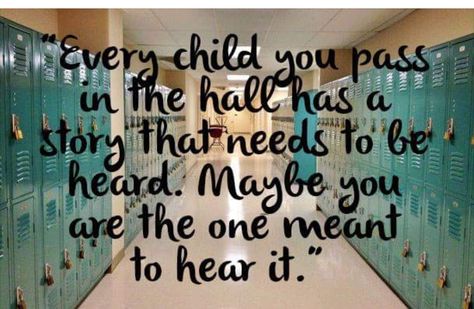 "Every child you pass in the hall has a story that needs to be heard. Maybe you are the one meant to hear it."